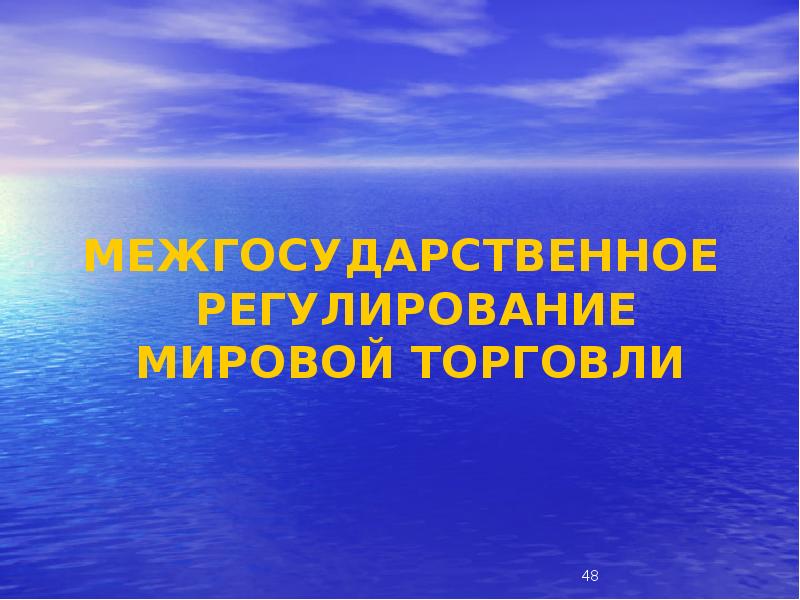 МЕЖГОСУДАРСТВЕННОЕ РЕГУЛИРОВАНИЕ МИРОВОЙ ТОРГОВЛИ

48